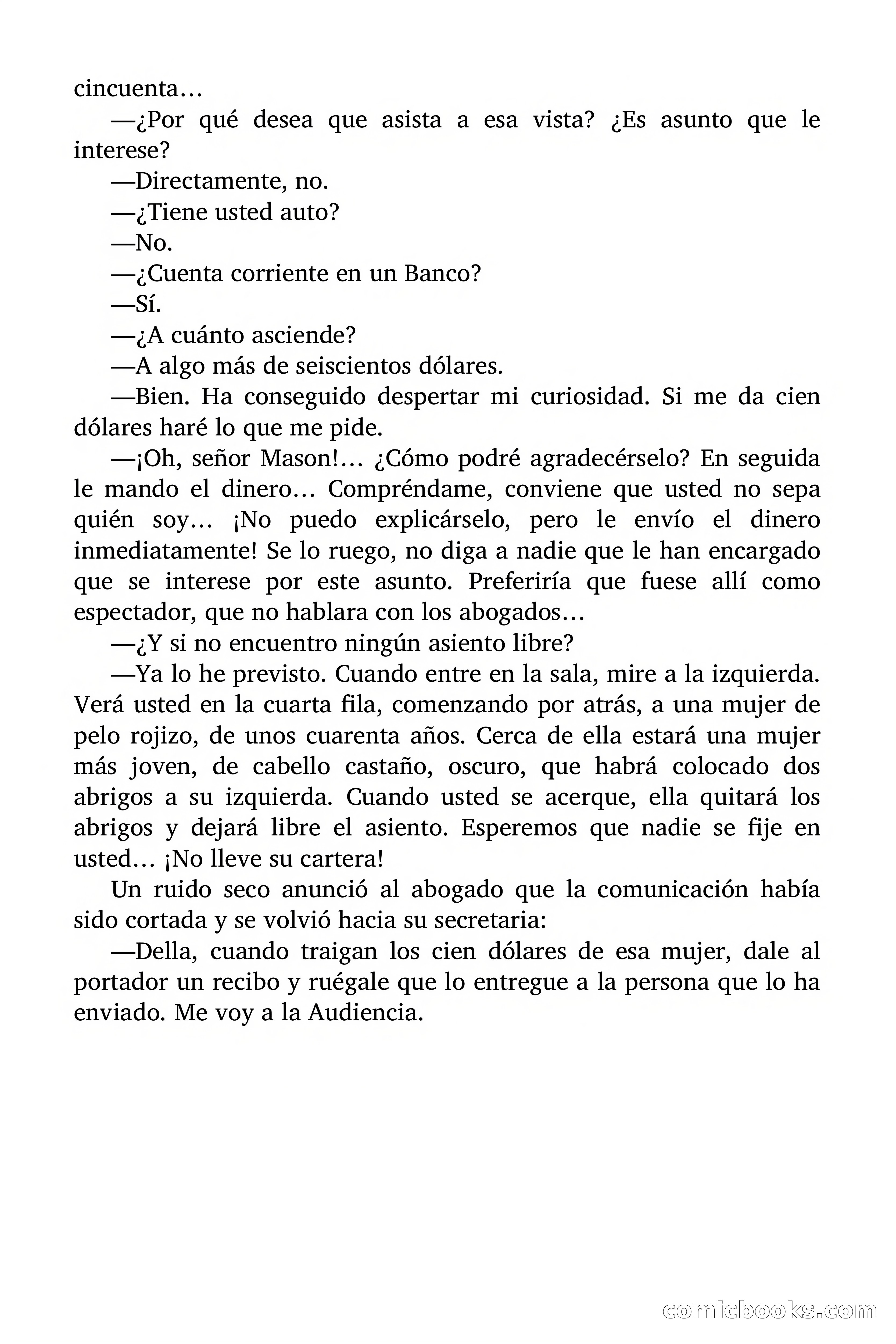 cincuenta…

—¿Por qué desea que asista a esa vista? ¿Es asunto que le interese?

—Directamente, no.

—¿Tiene usted auto?

—No.

—¿Cuenta corriente en un Banco?

—Sí.

—¿A cuánto asciende?

—A algo más de seiscientos dólares.

—Bien. Ha conseguido despertar mi curiosidad. Si me da cien dólares haré lo que me pide.

—¡Oh, señor Mason!… ¿Cómo podré agradecérselo? En seguida le mando el dinero… Compréndame, conviene que usted no sepa quién soy… ¡No puedo explicárselo, pero le envío el dinero inmediatamente! Se lo ruego, no diga a nadie que le han encargado que se interese por este asunto. Preferiría que fuese allí como espectador, que no hablara con los abogados…

—¿Y si no encuentro ningún asiento libre?

—Ya lo he previsto. Cuando entre en la sala, mire a la izquierda. Verá usted en la cuarta fila, comenzando por atrás, a una mujer de pelo rojizo, de unos cuarenta años. Cerca de ella estará una mujer más joven, de cabello castaño, oscuro, que habrá colocado dos abrigos a su izquierda. Cuando usted se acerque, ella quitará los abrigos y dejará libre el asiento. Esperemos que nadie se fije en usted… ¡No lleve su cartera!

Un ruido seco anunció al abogado que la comunicación había sido cortada y se volvió hacia su secretaria:

—Della, cuando traigan los cien dólares de esa mujer, dale al portador un recibo y ruégale que lo entregue a la persona que lo ha enviado. Me voy a la Audiencia.

comicbooks.com